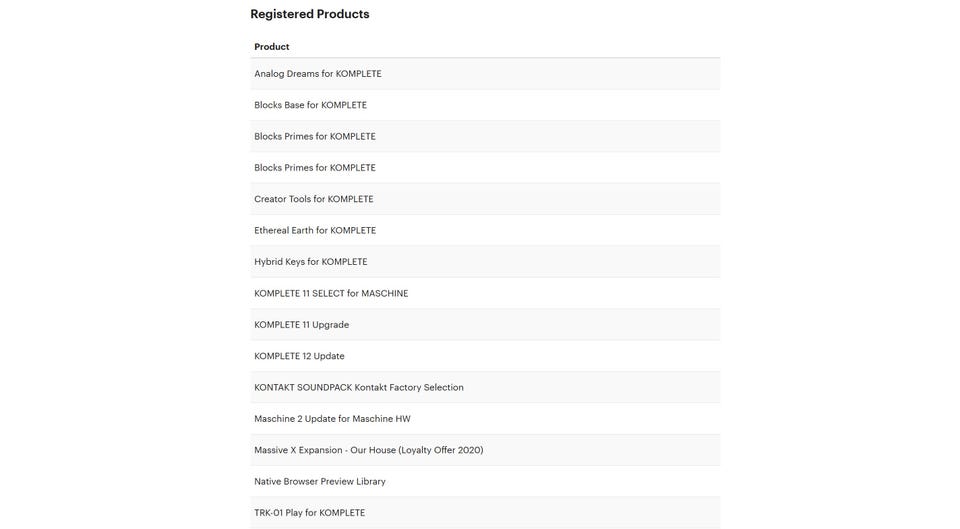 Registered Products

| Product |
|---|
| Analog Dreams for KOMPLETE |
| Blocks Base for KOMPLETE |
| Blocks Primes for KOMPLETE |
| Blocks Primes for KOMPLETE |
| Creator Tools for KOMPLETE |
| Ethereal Earth for KOMPLETE |
| Hybrid Keys for KOMPLETE |
| KOMPLETE 11 SELECT for MASCHINE |
| KOMPLETE 11 Upgrade |
| KOMPLETE 12 Update |
| KONTAKT SOUNDPACK Kontakt Factory Selection |
| Maschine 2 Update for Maschine HW |
| Massive X Expansion - Our House (Loyalty Offer 2020) |
| Native Browser Preview Library |
| TRK-01 Play for KOMPLETE |